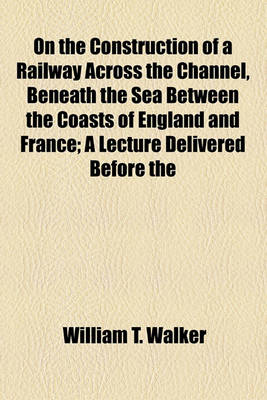 On the Construction of a Railway Across the Channel, Beneath the Sea Between the Coasts of England and France; A Lecture Delivered Before the

William T. Walker